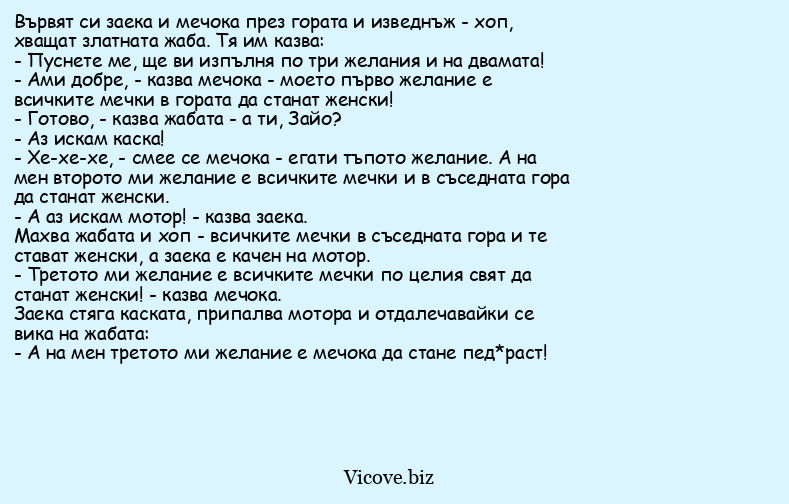 Вървят си заека и мечока през гората и изведнъж - хоп, хващат златната жаба. Тя им казва:
- Пуснете ме, ще ви изпълня по три желания и на двамата!
- Ами добре, - казва мечока - моето първо желание е всичките мечки в гората да станат женски!
- Готово, - казва жабата - а ти, Зайо?
- Аз искам каска!
- Хе-хе-хе, - смее се мечока - егати тъпото желание. А на мен второто ми желание е всичките мечки и в съседната гора да станат женски.
- А аз искам мотор! - казва заека.
Махва жабата и хоп - всичките мечки в съседната гора и те стават женски, а заека е качен на мотор.
- Третото ми желание е всичките мечки по целия свят да станат женски! - казва мечока.
Заека стяга каската, припалва мотора и отдалечавайки се вика на жабата:
- А на мен третото ми желание е мечока да стане пед*раст!

Vicove.biz